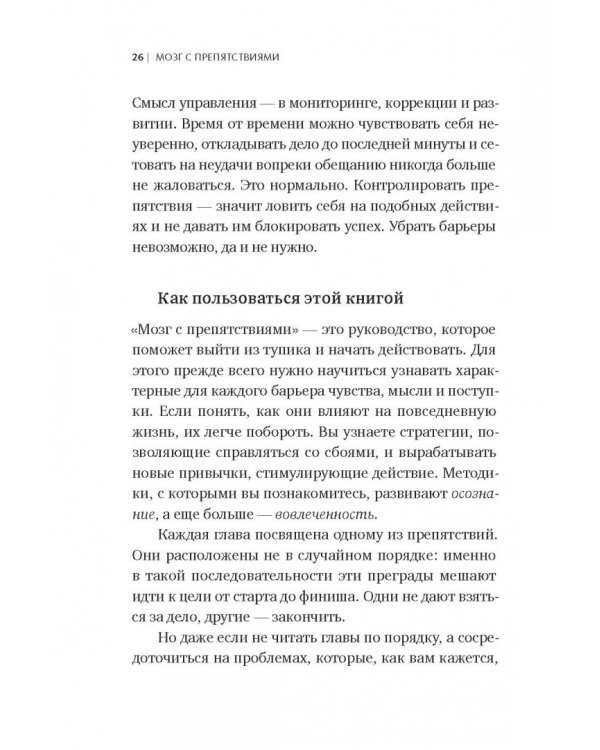 26 | МОЗГ С ПРЕПЯТСТВИЯМИ

Смысл управления — в мониторинге, коррекции и развитии. Время от времени можно чувствовать себя неуверенно, откладывать дело до последней минуты и сетовать на неудачи вопреки обещанию никогда больше не жаловаться. Это нормально. Контролировать препятствия — значит ловить себя на подобных действиях и не давать им блокировать успех. Убрать барьеры невозможно, да и не нужно.

Как пользоваться этой книгой

«Мозг с препятствиями» — это руководство, которое поможет выйти из тупика и начать действовать. Для этого прежде всего нужно научиться узнавать характерные для каждого барьера чувства, мысли и поступки. Если понять, как они влияют на повседневную жизнь, их легче побороть. Вы узнаете стратегии, позволяющие справляться со сбоями, и вырабатывать новые привычки, стимулирующие действие. Методики, с которыми вы познакомитесь, развивают осознание, а еще больше — вовлеченность.

Каждая глава посвящена одному из препятствий. Они расположены не в случайном порядке: именно в такой последовательности эти преграды мешают идти к цели от старта до финиша. Одни не дают взяться за дело, другие — закончить.

Но даже если не читать главы по порядку, а сосредоточиться на проблемах, которые, как вам кажется,